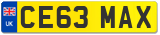 UK
CE63 MAX